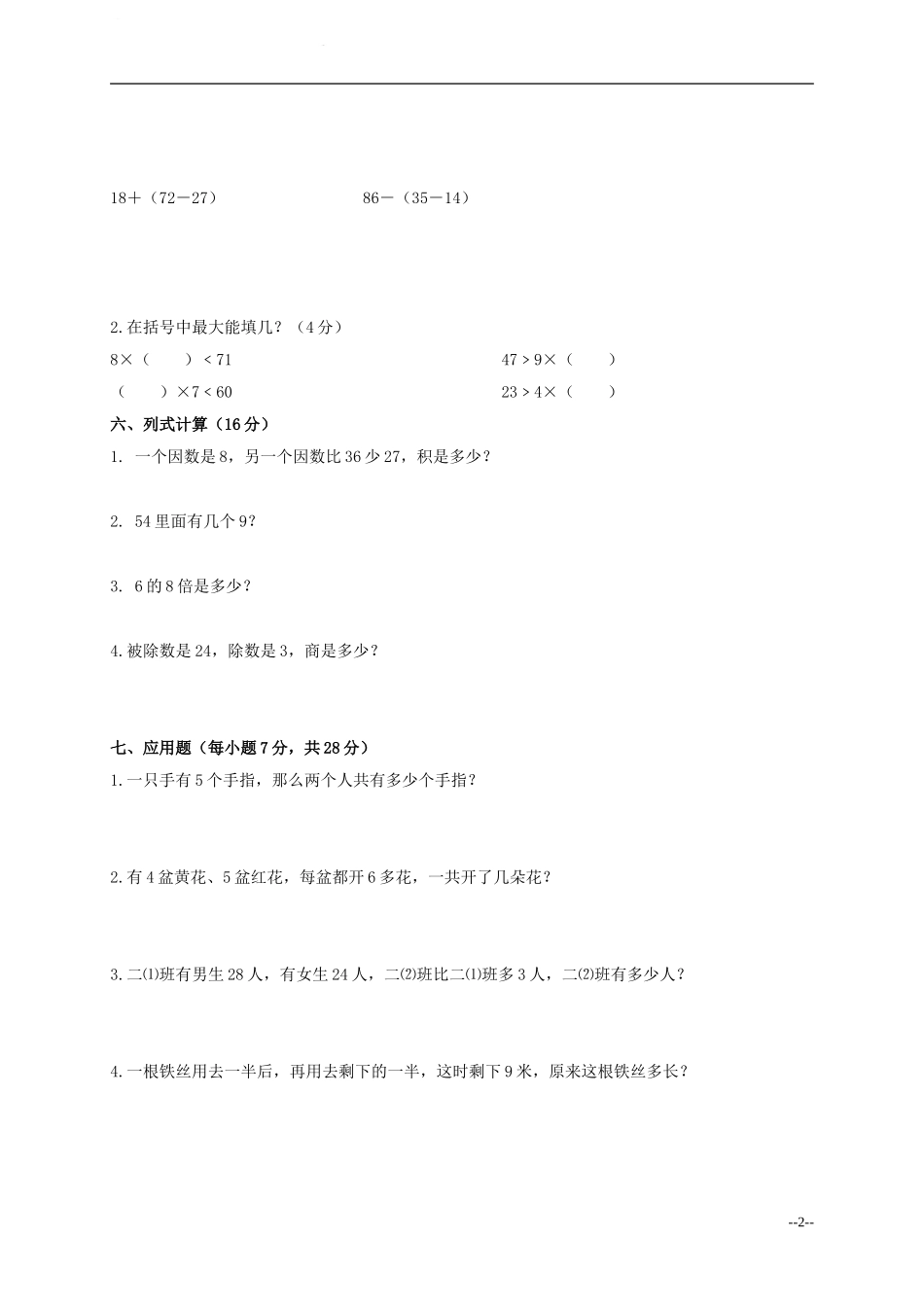 18＋（72－27）　　　　　　86－（35－14）

2.在括号中最大能填几？（4分）

8×（　　）< 71　　　　　　　　　　47 > 9×（　　）

（　　）×7 < 60　　　　　　　　　　23 > 4×（　　）

六、列式计算（16分）

1. 一个因数是8，另一个因数比36少27，积是多少？

2. 54里面有几个9？

3. 6的8倍是多少？

4.被除数是24，除数是3，商是多少？

七、应用题（每小题7分，共28分）

1.一只手有5个手指，那么两个人共有多少个手指？

2.有4盆黄花、5盆红花，每盆都开6多花，一共开了几朵花？

3.二⑴班有男生28人，有女生24人，二⑵班比二⑴班多3人，二⑵班有多少人？

4.一根铁丝用去一半后，再用去剩下的一半，这时剩下9米，原来这根铁丝多长？

--2--